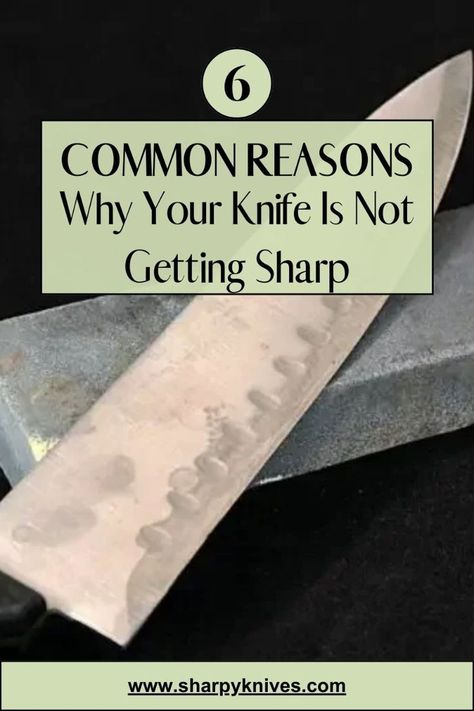 6

COMMON REASONS
Why Your Knife Is Not Getting Sharp

www.sharpyknives.com